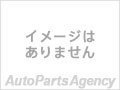 イメージは
ありません

AutoPartsAgency